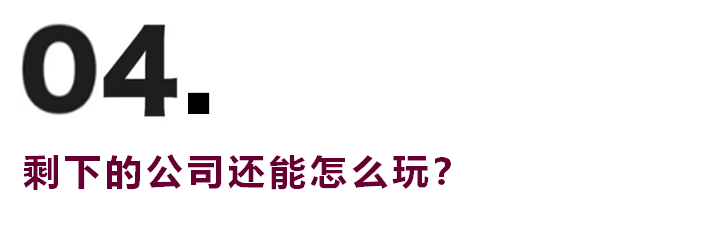 04.

剩下的公司还能怎么玩？